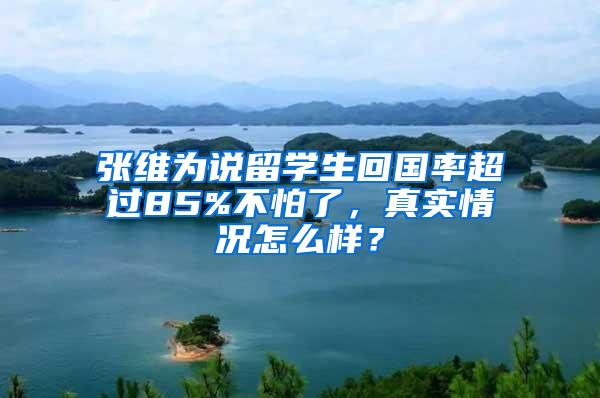 张维为说留学生回国率超过85%不怕了，真实情况怎么样？